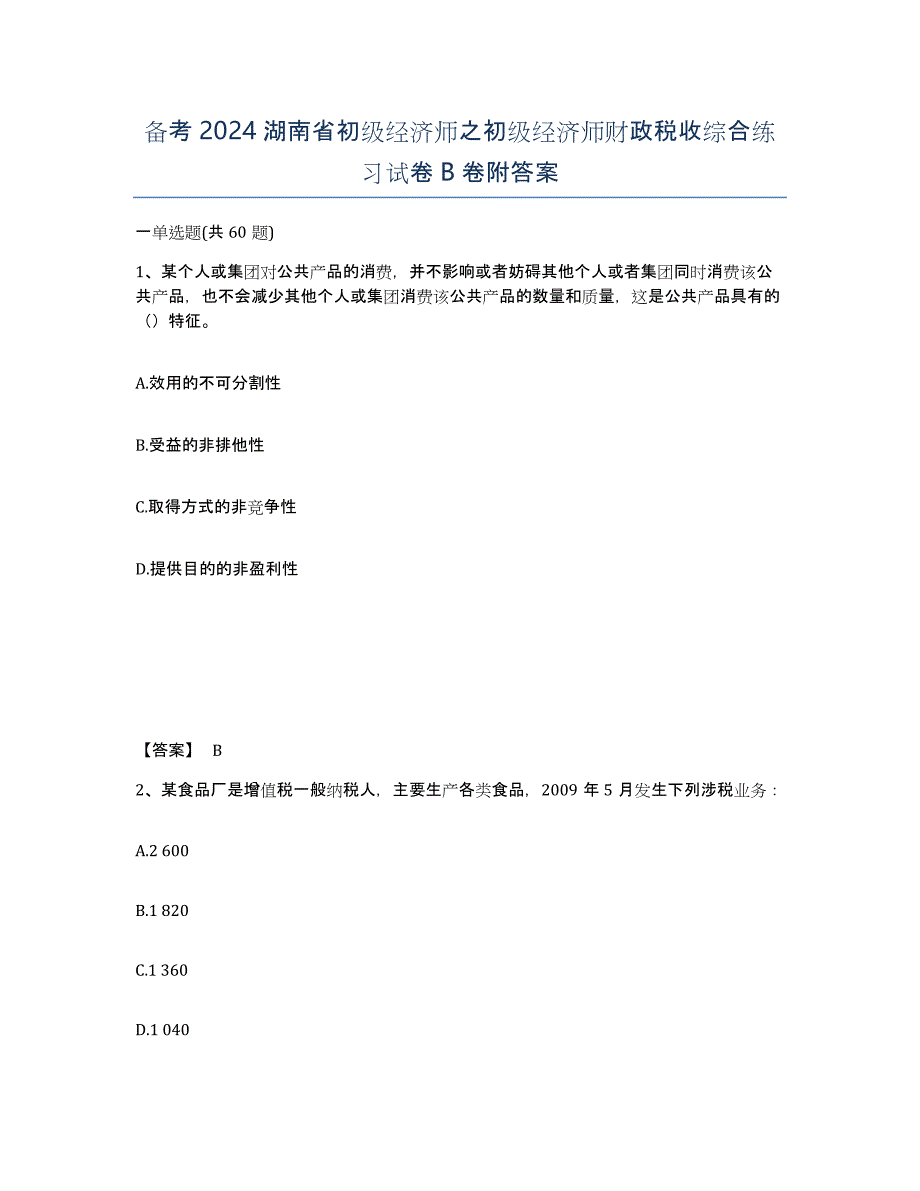 备考 2024 湖南省初级经济师之初级经济师财政税收综合练习试卷 B 卷附答案

一单选题(共 60 题)

1、某个人或集团对公共产品的消费，并不影响或者妨碍其他个人或者集团同时消费该公共产品，也不会减少其他个人或集团消费该公共产品的数量和质量，这是公共产品具有的（）特征。

A.效用的不可分割性

B.受益的非排他性

C.取得方式的非竞争性

D.提供目的的非盈利性

【答案】 B

2、某食品厂是增值税一般纳税人，主要生产各类食品，2009 年 5 月发生下列涉税业务：

A.2 600

B.1 820

C.1 360

D.1 040